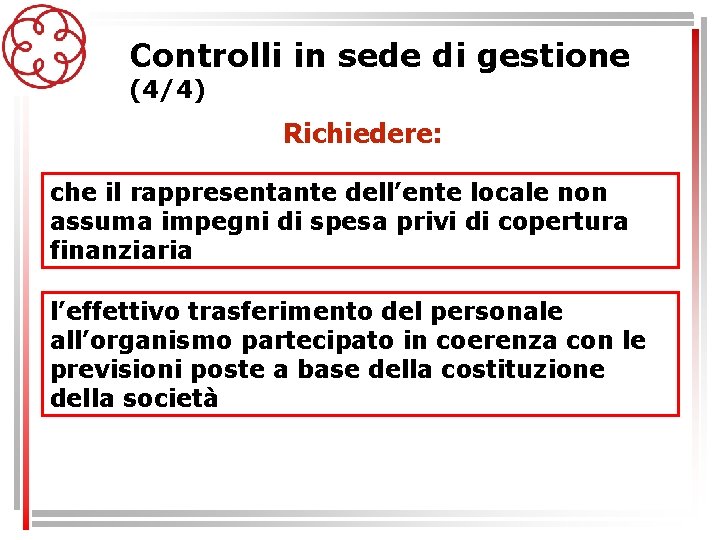 Controlli in sede di gestione (4/4)

Richiedere:

che il rappresentante dell’ente locale non assuma impegni di spesa privi di copertura finanziaria

l’effettivo trasferimento del personale all’organismo partecipato in coerenza con le previsioni poste a base della costituzione della società